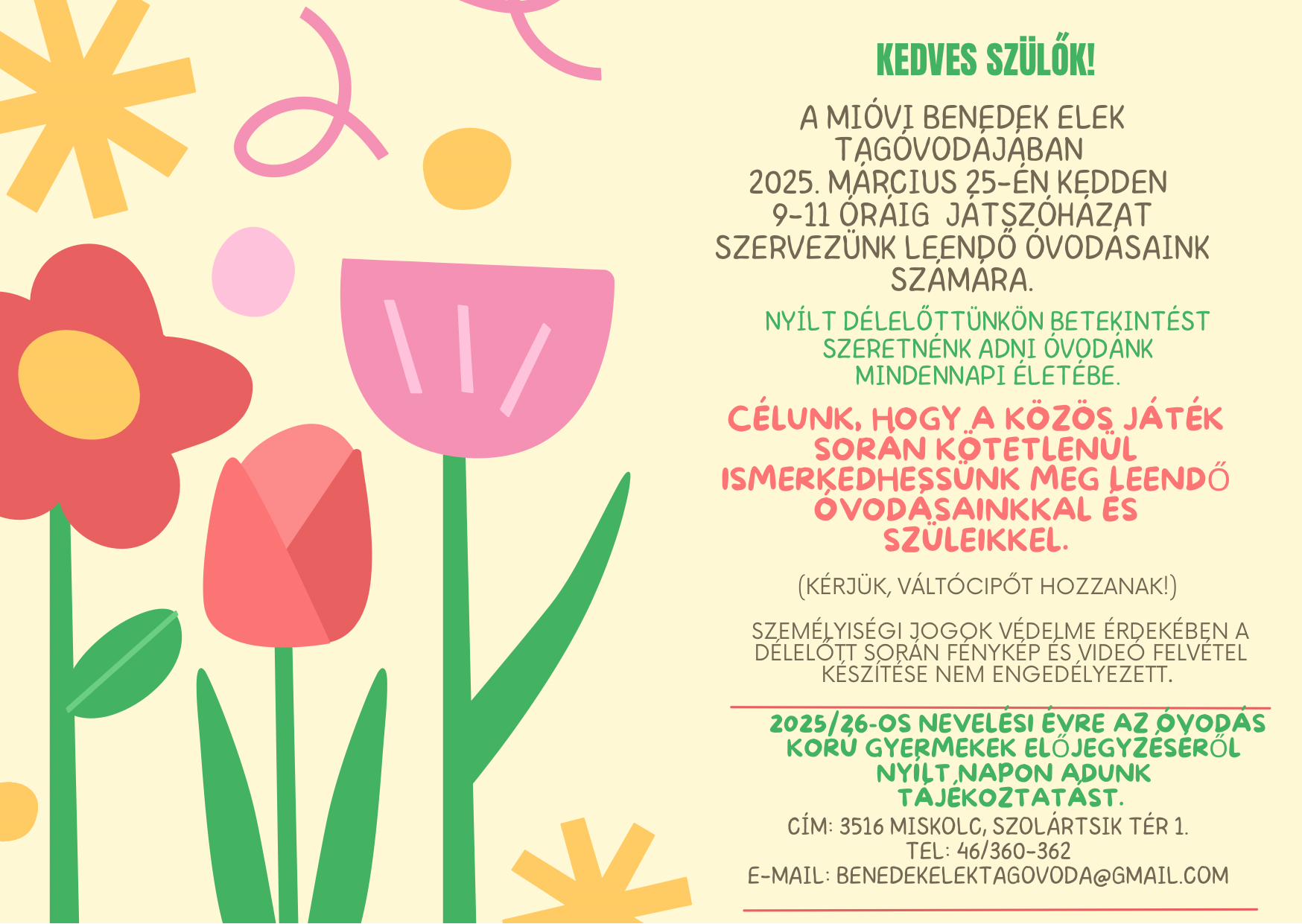 KEDVES SZÜLŐK!

A MIÓVI BENEDEK ELEK TAGÓVODÁJÁBAN 2025. MÁRCIUS 25-ÉN KEDDEN 9-11 ÓRÁIG JÁTSZÓHÁZAT SZERVEZÜNK LEENDŐ ÓVODÁSAINK SZÁMÁRA.

NYÍLT DÉLELŐTTÜNKÖN BETEKINTÉST SZERETNÉNK ADNI ÓVODÁNK MINDENNAPI ÉLETÉBE.

CÉLUNK, HOGY A KÖZÖS JÁTÉK SORÁN KÖTETLENÜL ISMERKEDHESSÜNK MEG LEENDŐ ÓVODÁSAINKKAL ÉS SZÜLEIKKEL.

(KÉRJÜK, VÁLTÓCIPŐT HOZZANAK!)

SZEMÉLYISÉGI JOGOK VÉDELME ÉRDEKÉBEN A DÉLELŐTT SORÁN FÉNYKÉP ÉS VIDEÓ FELVÉTEL KÉSZÍTÉSE NEM ENGEDÉLYEZETT.

2025/26-OS NEVELÉSI ÉVRE AZ ÓVODÁS KORÚ GYERMEKEK ELŐJEGYZÉSÉRŐL NYÍLT NAPON ADUNK TÁJÉKOZTATÁST.

CÍM: 3516 MISKOLC, SZOLÁRTSIK TÉR 1.
TEL: 46/360-362
E-MAIL: BENEDEKELEKTAGOVODA@GMAIL.COM